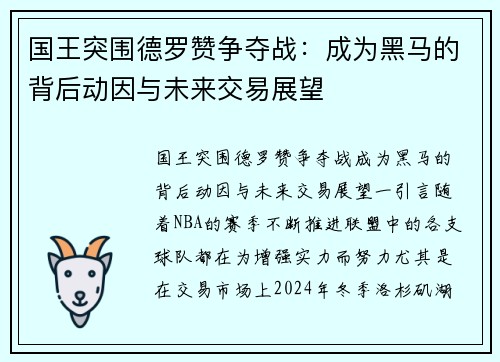 国王突围德罗赞争夺战：成为黑马的背后动因与未来交易展望

国王突围德罗赞争夺战成为黑马的背后动因与未来交易展望一引言随着NBA的赛季不断推进联盟中的各支球队都在为增强实力而努力尤其是在交易市场上2024年冬季洛杉矶湖